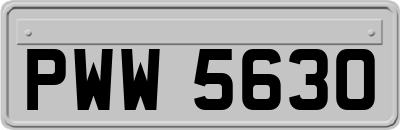 PWW 5630